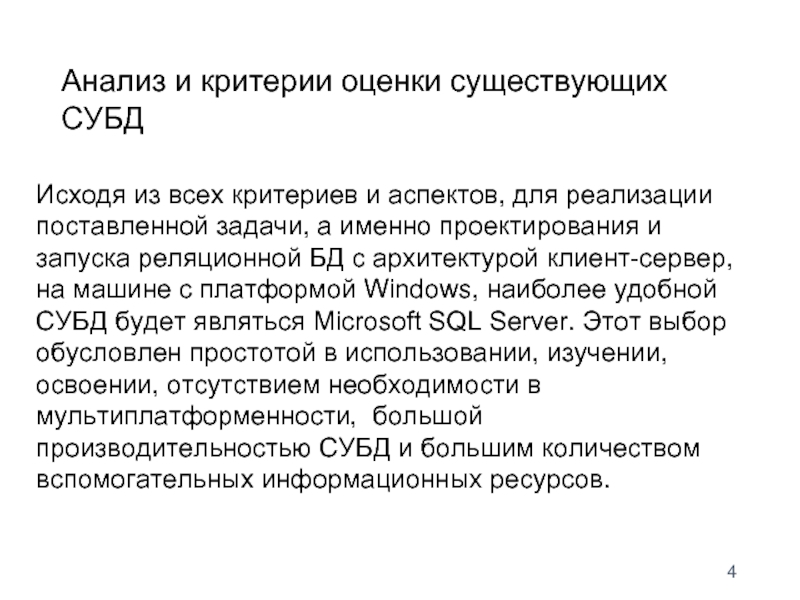 Анализ и критерии оценки существующих СУБД

Исходя из всех критериев и аспектов, для реализации поставленной задачи, а именно проектирования и запуска реляционной БД с архитектурой клиент-сервер, на машине с платформой Windows, наиболее удобной СУБД будет являться Microsoft SQL Server. Этот выбор обусловлен простотой в использовании, изучении, освоении, отсутствием необходимости в мультиплатформенности,  большой производительностью СУБД и большим количеством вспомогательных информационных ресурсов.

4